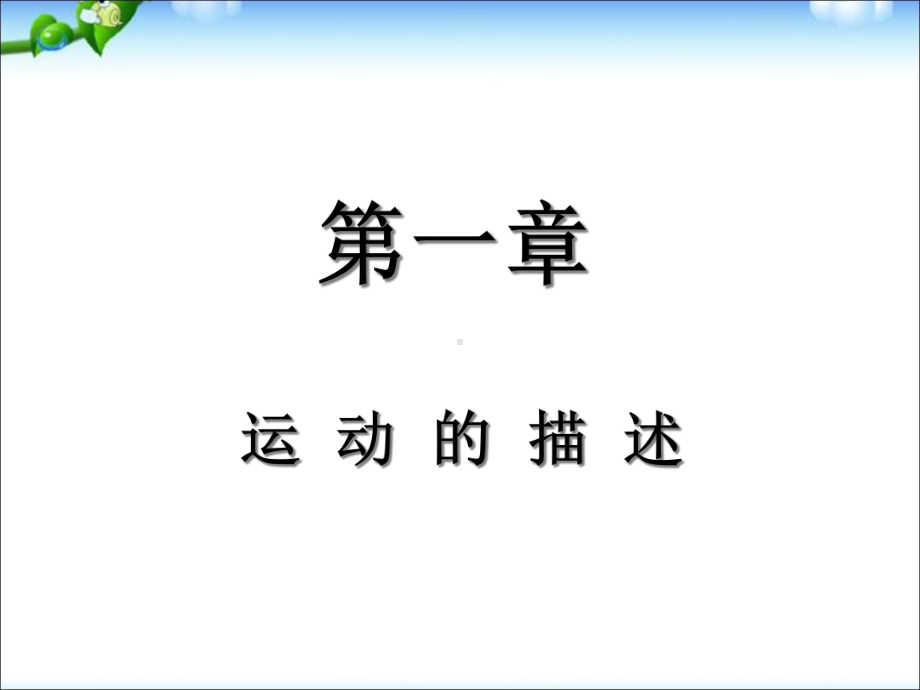 第一章

运 动 的 描 述